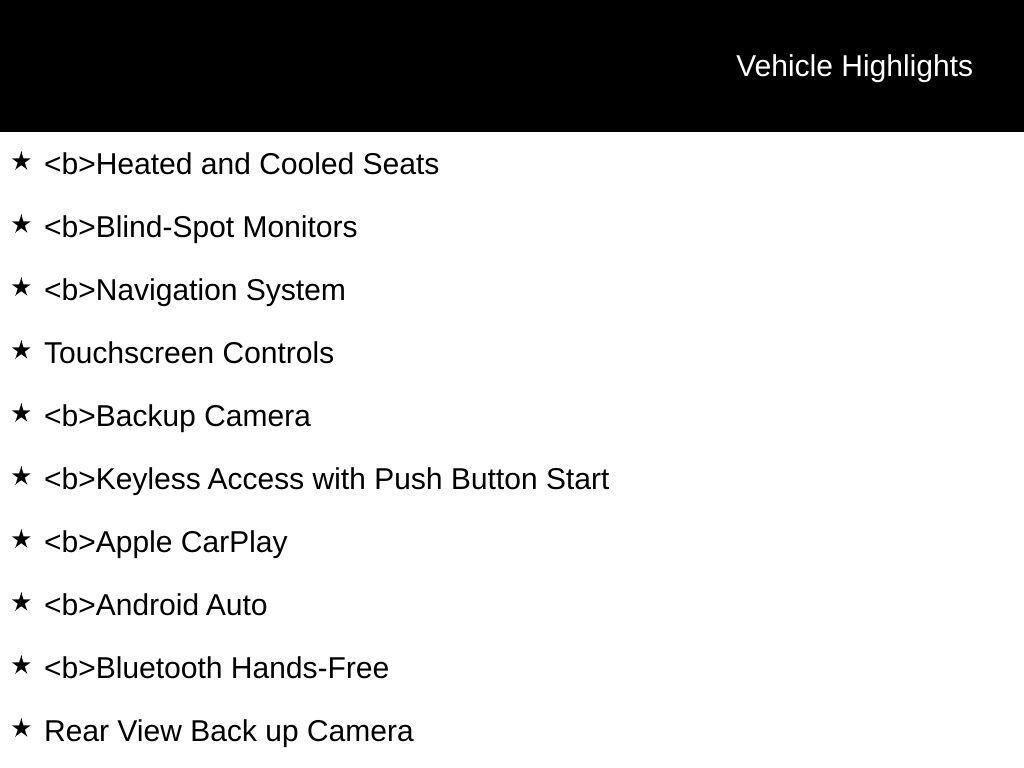 Vehicle Highlights

★ <b>Heated and Cooled Seats

★ <b>Blind-Spot Monitors

★ <b>Navigation System

★ Touchscreen Controls

★ <b>Backup Camera

★ <b>Keyless Access with Push Button Start

★ <b>Apple CarPlay

★ <b>Android Auto

★ <b>Bluetooth Hands-Free

★ Rear View Back up Camera